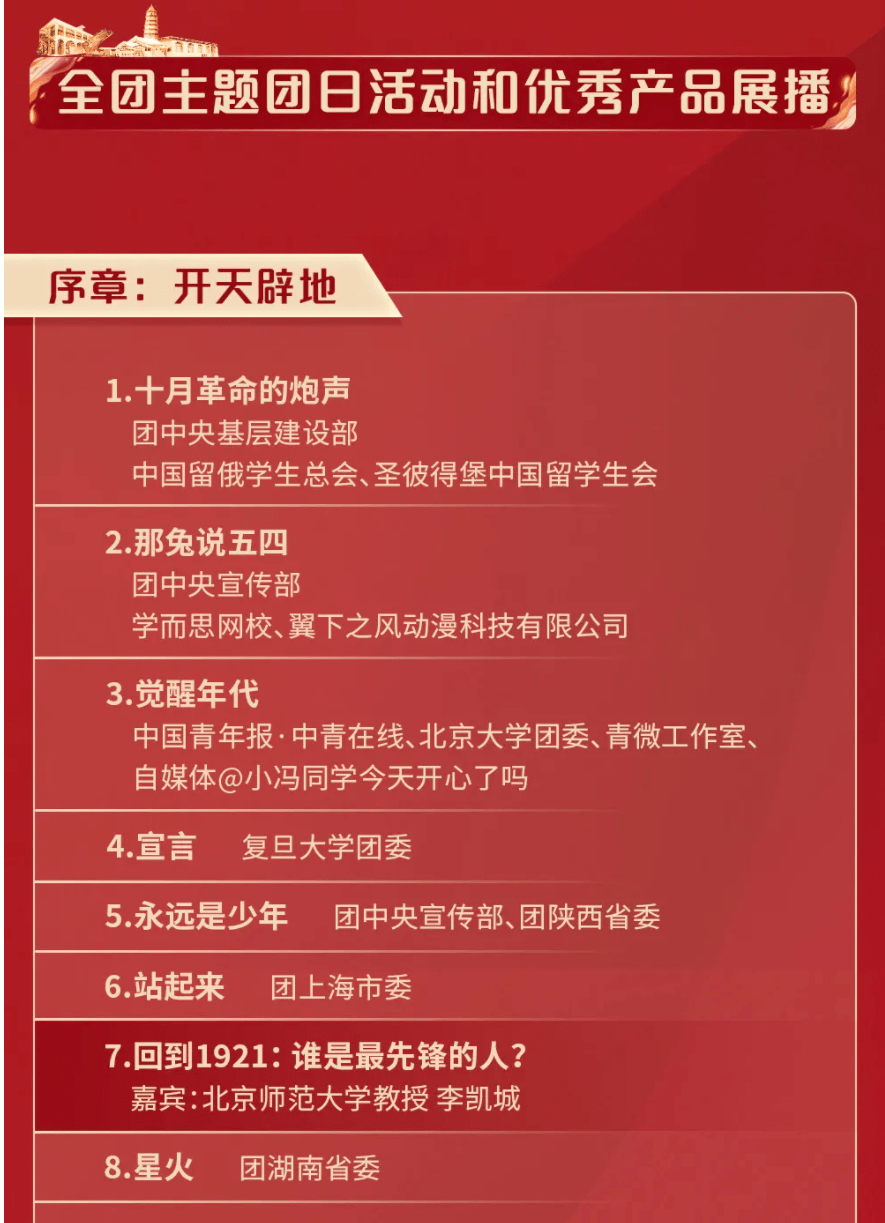 全团主题团日活动和优秀产品展播

序章：开天辟地

1.十月革命的炮声
团中央基层建设部
中国留俄学生总会、圣彼得堡中国留学生会

2.那兔说五四
团中央宣传部
学而思网校、翼下之风动漫科技有限公司

3.觉醒年代
中国青年报·中青在线、北京大学团委、青微工作室、自媒体@小冯同学今天开心了吗

4.宣言 复旦大学团委

5.永远是少年 团中央宣传部、团陕西省委

6.站起来 团上海市委

7.回到1921：谁是最先锋的人？
嘉宾：北京师范大学教授 李凯城

8.星火 团湖南省委